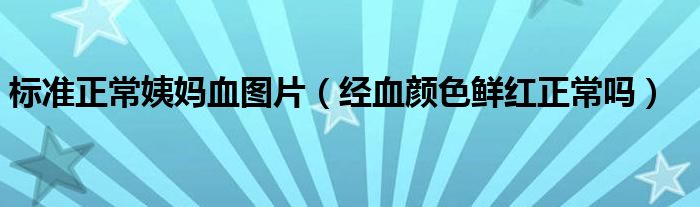 标准正常姨妈血图片（经血颜色鲜红正常吗）